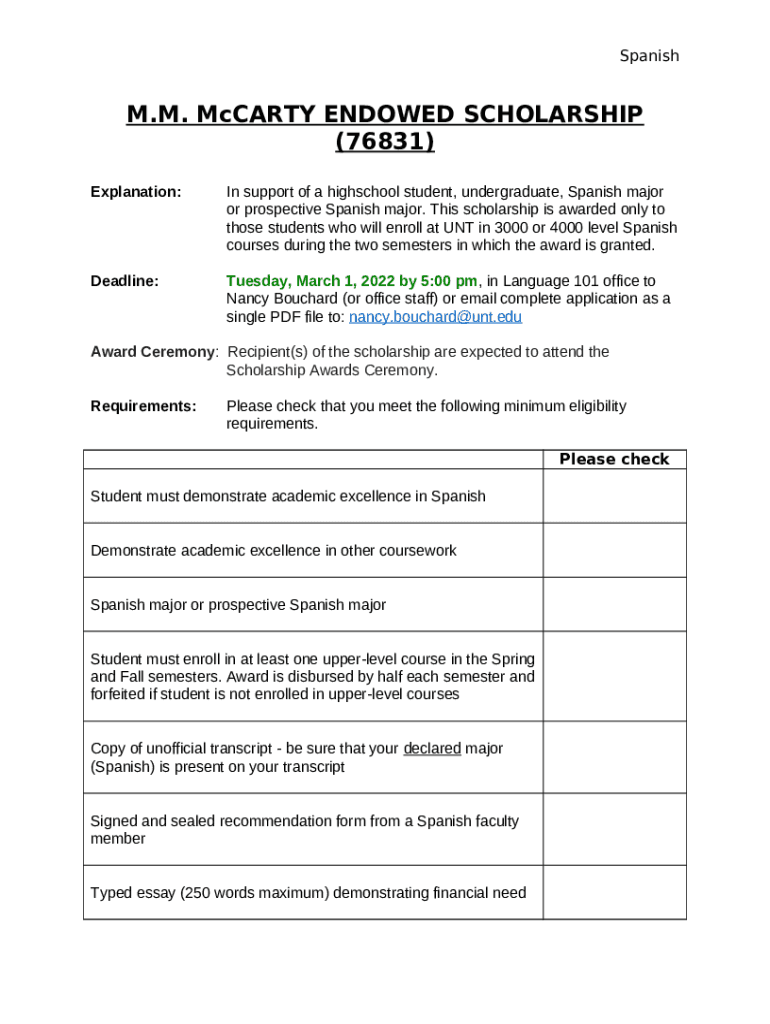 Spanish

M.M. McCARTY ENDOWED SCHOLARSHIP (76831)

Explanation: In support of a highschool student, undergraduate, Spanish major or prospective Spanish major. This scholarship is awarded only to those students who will enroll at UNT in 3000 or 4000 level Spanish courses during the two semesters in which the award is granted.

Deadline: Tuesday, March 1, 2022 by 5:00 pm, in Language 101 office to Nancy Bouchard (or office staff) or email complete application as a single PDF file to: nancy.bouchard@unt.edu

Award Ceremony: Recipient(s) of the scholarship are expected to attend the Scholarship Awards Ceremony.

Requirements: Please check that you meet the following minimum eligibility requirements.

| | Please check |
|---|---|
| Student must demonstrate academic excellence in Spanish | |
| Demonstrate academic excellence in other coursework | |
| Spanish major or prospective Spanish major | |
| Student must enroll in at least one upper-level course in the Spring and Fall semesters. Award is disbursed by half each semester and forfeited if student is not enrolled in upper-level courses | |
| Copy of unofficial transcript - be sure that your declared major (Spanish) is present on your transcript | |
| Signed and sealed recommendation form from a Spanish faculty member | |
| Typed essay (250 words maximum) demonstrating financial need | |